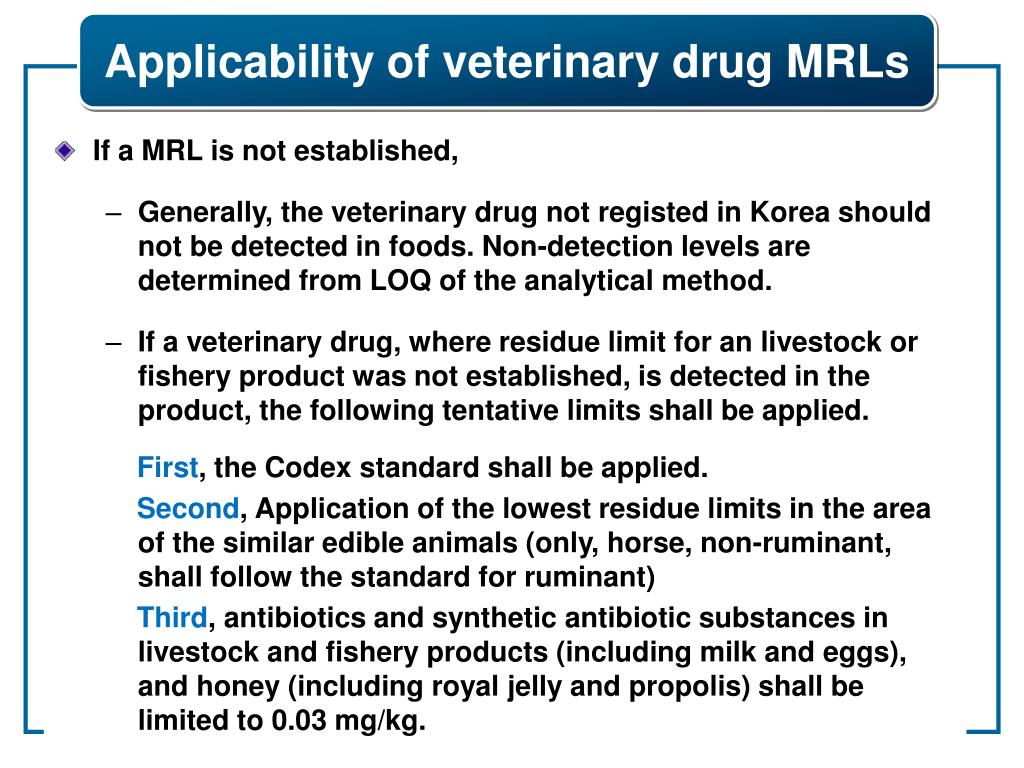 Applicability of veterinary drug MRLs

If a MRL is not established,

– Generally, the veterinary drug not registed in Korea should not be detected in foods. Non-detection levels are determined from LOQ of the analytical method.

– If a veterinary drug, where residue limit for an livestock or fishery product was not established, is detected in the product, the following tentative limits shall be applied.

First, the Codex standard shall be applied.

Second, Application of the lowest residue limits in the area of the similar edible animals (only, horse, non-ruminant, shall follow the standard for ruminant)

Third, antibiotics and synthetic antibiotic substances in livestock and fishery products (including milk and eggs), and honey (including royal jelly and propolis) shall be limited to 0.03 mg/kg.